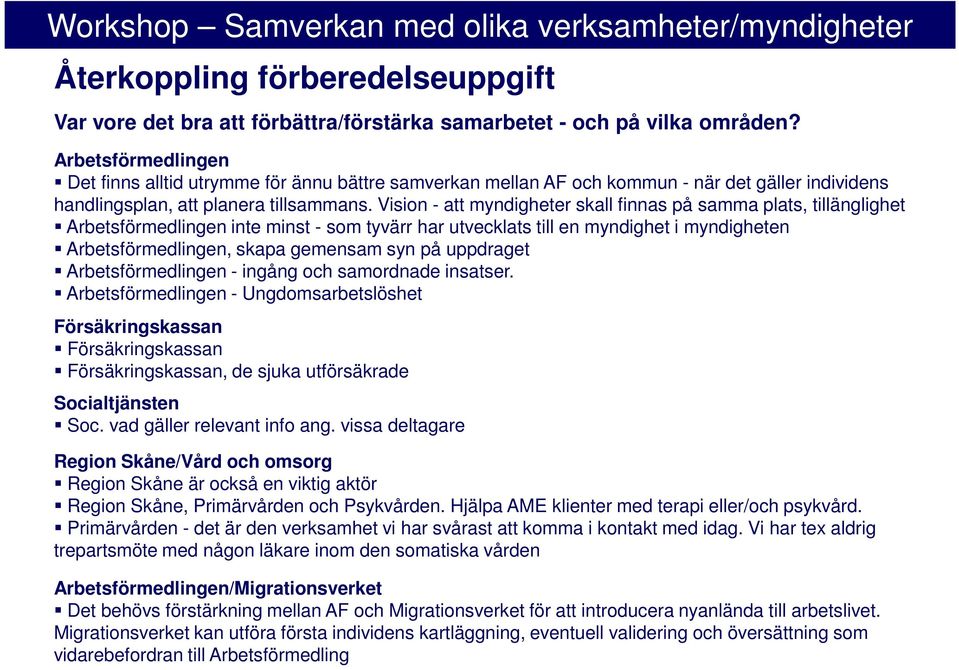 Workshop – Samverkan med olika verksamheter/myndigheter

Återkoppling förberedelseuppgift

Var vore det bra att förbättra/förstärka samarbetet - och på vilka områden?

Arbetsförmedlingen
▪ Det finns alltid utrymme för ännu bättre samverkan mellan AF och kommun - när det gäller individens handlingsplan, att planera tillsammans. Vision - att myndigheter skall finnas på samma plats, tillänglighet
▪ Arbetsförmedlingen inte minst - som tyvärr har utvecklats till en myndighet i myndigheten
▪ Arbetsförmedlingen, skapa gemensam syn på uppdraget
▪ Arbetsförmedlingen - ingång och samordnade insatser.
▪ Arbetsförmedlingen - Ungdomsarbetslöshet

Försäkringskassan
▪ Försäkringskassan
▪ Försäkringskassan, de sjuka utförsäkrade

Socialtjänsten
▪ Soc. vad gäller relevant info ang. vissa deltagare

Region Skåne/Vård och omsorg
▪ Region Skåne är också en viktig aktör
▪ Region Skåne, Primärvården och Psykvården. Hjälpa AME klienter med terapi eller/och psykvård.
▪ Primärvården - det är den verksamhet vi har svårast att komma i kontakt med idag. Vi har tex aldrig trepartsmöte med någon läkare inom den somatiska vården

Arbetsförmedlingen/Migrationsverket
▪ Det behövs förstärkning mellan AF och Migrationsverket för att introducera nyanlända till arbetslivet. Migrationsverket kan utföra första individens kartläggning, eventuell validering och översättning som vidarebefordran till Arbetsförmedling